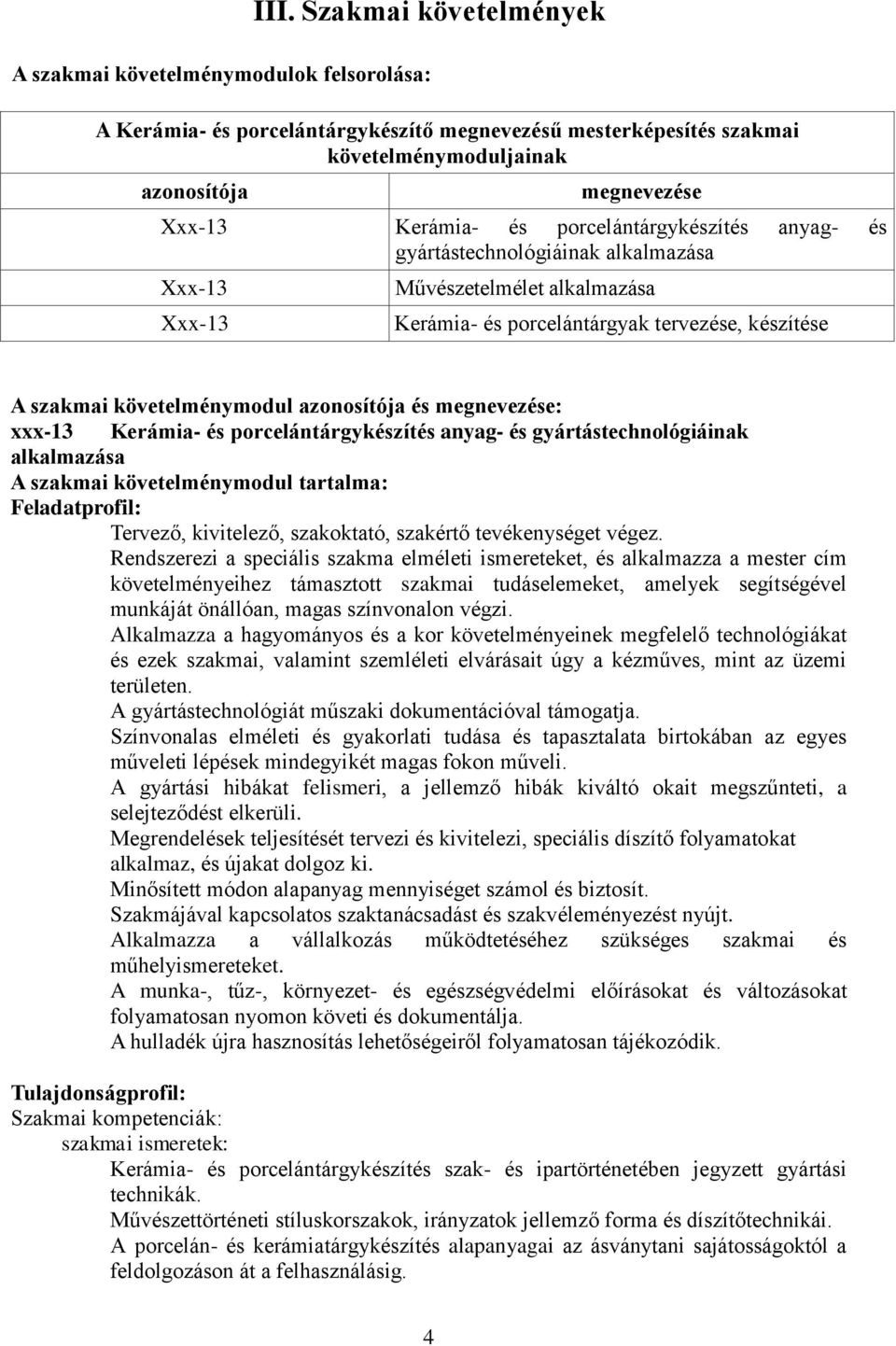 III. Szakmai követelmények

A szakmai követelménymodulok felsorolása:

| A Kerámia- és porcelántárgykészítő megnevezésű mesterképesítés szakmai követelménymoduljainak | |
|---|---|
| azonosítója | megnevezése |
| Xxx-13 | Kerámia- és porcelántárgykészítés anyag- és gyártástechnológiáinak alkalmazása |
| Xxx-13 | Művészetelmélet alkalmazása |
| Xxx-13 | Kerámia- és porcelántárgyak tervezése, készítése |

A szakmai követelménymodul azonosítója és megnevezése:
xxx-13 Kerámia- és porcelántárgykészítés anyag- és gyártástechnológiáinak alkalmazása
A szakmai követelménymodul tartalma:
Feladatprofil:
Tervező, kivitelező, szakoktató, szakértő tevékenységet végez.
Rendszerezi a speciális szakma elméleti ismereteket, és alkalmazza a mester cím követelményeihez támasztott szakmai tudáselemeket, amelyek segítségével munkáját önállóan, magas színvonalon végzi.
Alkalmazza a hagyományos és a kor követelményeinek megfelelő technológiákat és ezek szakmai, valamint szemléleti elvárásait úgy a kézműves, mint az üzemi területen.
A gyártástechnológiát műszaki dokumentációval támogatja.
Színvonalas elméleti és gyakorlati tudása és tapasztalata birtokában az egyes műveleti lépések mindegyikét magas fokon műveli.
A gyártási hibákat felismeri, a jellemző hibák kiváltó okait megszűnteti, a selejteződést elkerüli.
Megrendelések teljesítését tervezi és kivitelezi, speciális díszítő folyamatokat alkalmaz, és újakat dolgoz ki.
Minősített módon alapanyag mennyiséget számol és biztosít.
Szakmájával kapcsolatos szaktanácsadást és szakvéleményezést nyújt.
Alkalmazza a vállalkozás működtetéséhez szükséges szakmai és műhelyismereteket.
A munka-, tűz-, környezet- és egészségvédelmi előírásokat és változásokat folyamatosan nyomon követi és dokumentálja.
A hulladék újra hasznosítás lehetőségeiről folyamatosan tájékozódik.

Tulajdonságprofil:
Szakmai kompetenciák:
szakmai ismeretek:
Kerámia- és porcelántárgykészítés szak- és ipartörténetében jegyzett gyártási technikák.
Művészettörténeti stíluskorszakok, irányzatok jellemző forma és díszítőtechnikái.
A porcelán- és kerámiatárgykészítés alapanyagai az ásványtani sajátosságoktól a feldolgozáson át a felhasználásig.

4